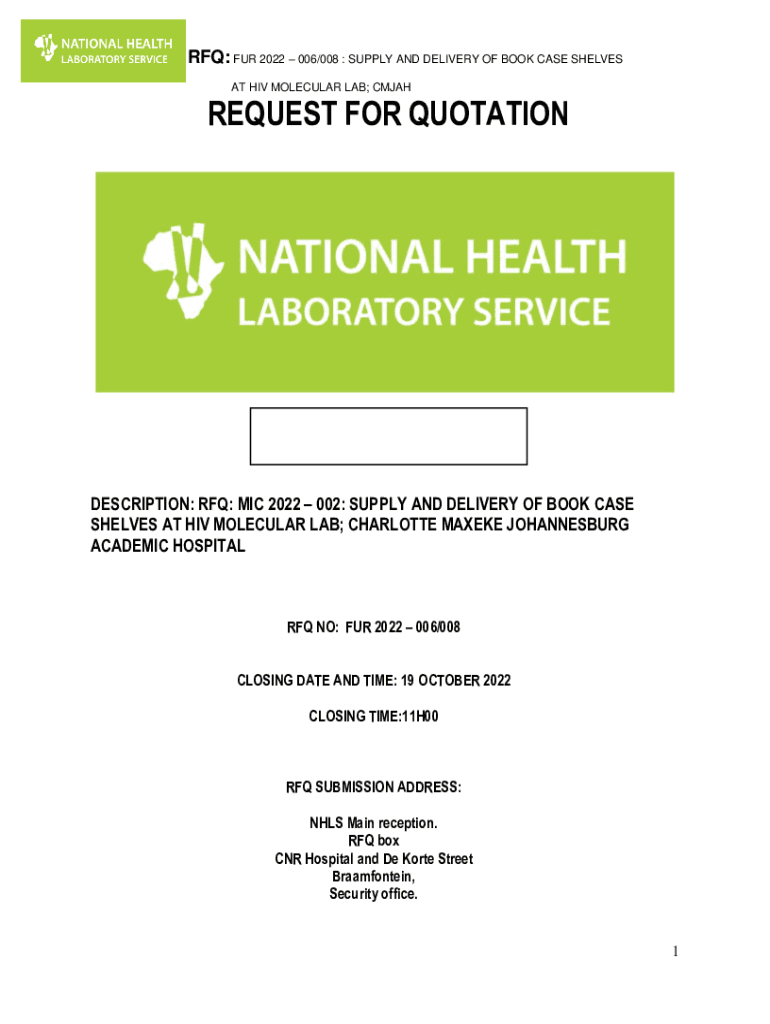 NATIONAL HEALTH LABORATORY SERVICE

RFQ: FUR 2022 – 006/008 : SUPPLY AND DELIVERY OF BOOK CASE SHELVES AT HIV MOLECULAR LAB; CMJAH

REQUEST FOR QUOTATION

NATIONAL HEALTH LABORATORY SERVICE

DESCRIPTION: RFQ: MIC 2022 – 002: SUPPLY AND DELIVERY OF BOOK CASE SHELVES AT HIV MOLECULAR LAB; CHARLOTTE MAXEKE JOHANNESBURG ACADEMIC HOSPITAL

RFQ NO: FUR 2022 – 006/008

CLOSING DATE AND TIME: 19 OCTOBER 2022

CLOSING TIME:11H00

RFQ SUBMISSION ADDRESS:

NHLS Main reception.
RFQ box
CNR Hospital and De Korte Street
Braamfontein,
Security office.

1